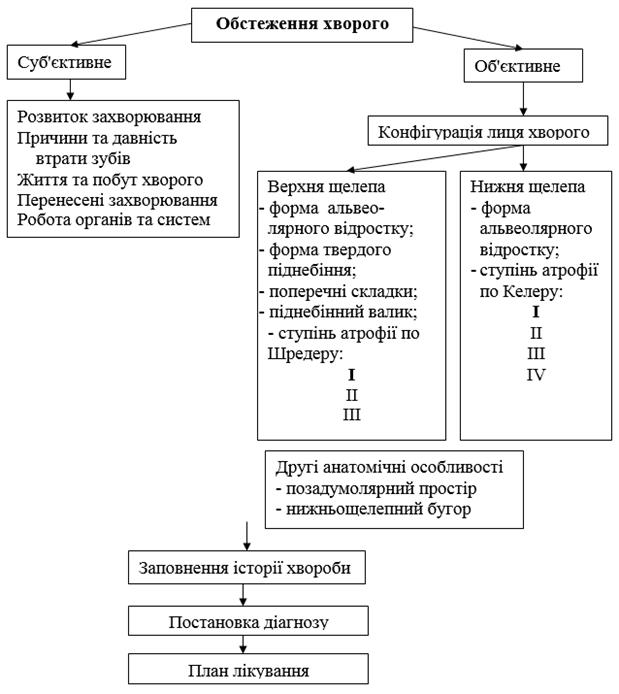 Обстеження хворого

Суб'єктивне

Розвиток захворювання
Причини та давність втрати зубів
Життя та побут хворого
Перенесені захворювання
Робота органів та систем

Об'єктивне

Конфігурація лиця хворого

Верхня щелепа
- форма альвеолярного відростку;
- форма твердого піднебіння;
- поперечні складки;
- піднебінний валик;
- ступінь атрофії по Шредеру:
I
II
III

Нижня щелепа
- форма альвеолярного відростку;
- ступінь атрофії по Келеру:
I
II
III
IV

Другі анатомічні особливості
- позадумолярний простір
- нижньощелепний бугор

Заповнення історії хвороби

Постановка діагнозу

План лікування